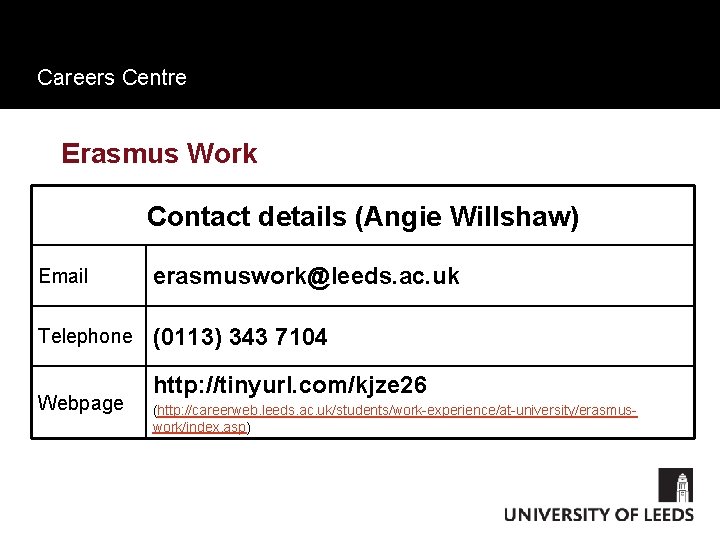 Careers Centre

Erasmus Work

| Contact details (Angie Willshaw) | |
|---|---|
| Email | erasmuswork@leeds.ac.uk |
| Telephone | (0113) 343 7104 |
| Webpage | http://tinyurl.com/kjze26 (http://careerweb.leeds.ac.uk/students/work-experience/at-university/erasmus-work/index.asp) |

UNIVERSITY OF LEEDS